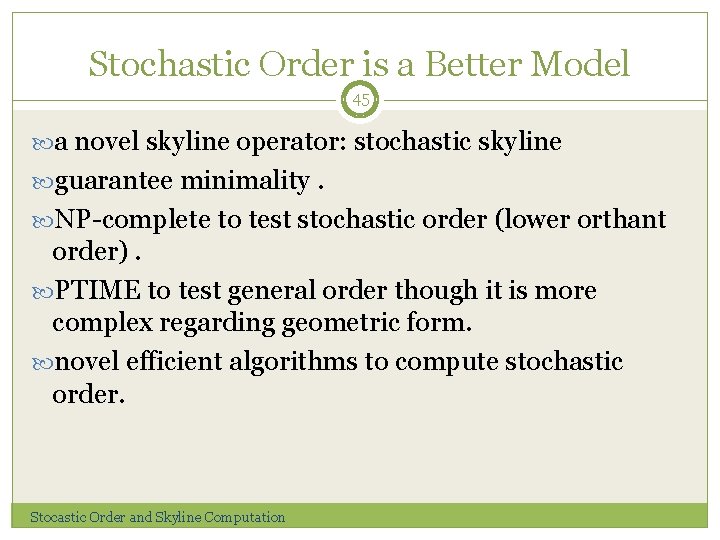 Stochastic Order is a Better Model

45

a novel skyline operator: stochastic skyline

guarantee minimality .

NP-complete to test stochastic order (lower orthant order) .

PTIME to test general order though it is more complex regarding geometric form.

novel efficient algorithms to compute stochastic order.

Stocastic Order and Skyline Computation